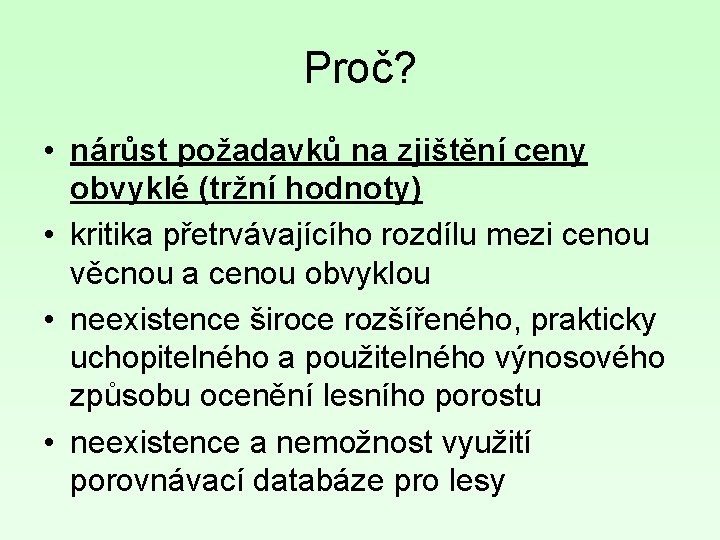 Proč?

• nárůst požadavků na zjištění ceny obvyklé (tržní hodnoty)
• kritika přetrvávajícího rozdílu mezi cenou věcnou a cenou obvyklou
• neexistence široce rozšířeného, prakticky uchopitelného a použitelného výnosového způsobu ocenění lesního porostu
• neexistence a nemožnost využití porovnávací databáze pro lesy